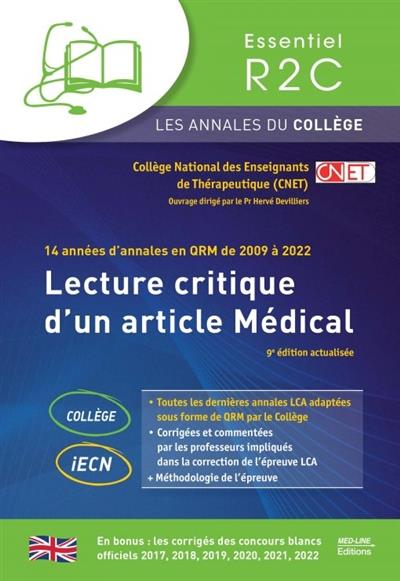 Essentiel R2C

LES ANNALES DU COLLÈGE

Collège National des Enseignants de Thérapeutique (CNET)

CNET

Ouvrage dirigé par le Pr Hervé Devilliers

14 années d'annales en QRM de 2009 à 2022

Lecture critique d'un article Médical

9e édition actualisée

COLLÈGE

iECN

• Toutes les dernières annales LCA adaptées sous forme de QRM par le Collège
• Corrigées et commentées par les professeurs impliqués dans la correction de l'épreuve LCA
+ Méthodologie de l'épreuve

En bonus : les corrigés des concours blancs officiels 2017, 2018, 2019, 2020, 2021, 2022

MED-LINE Editions